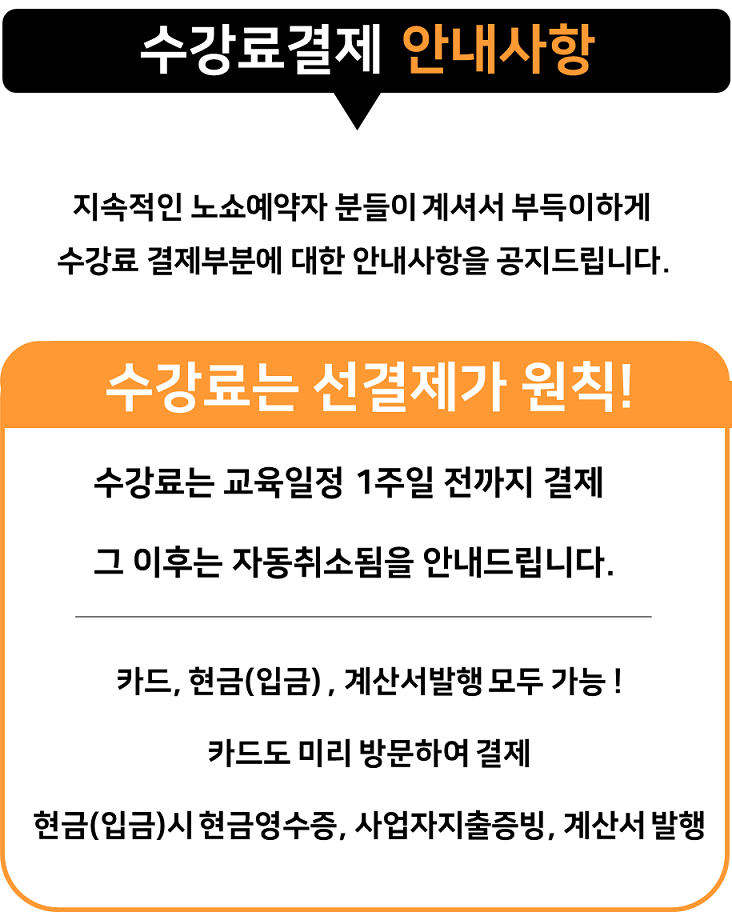 수강료결제 안내사항

지속적인 노쇼예약자 분들이 계셔서 부득이하게 수강료 결제부분에 대한 안내사항을 공지드립니다.

수강료는 선결제가 원칙!

수강료는 교육일정 1주일 전까지 결제

그 이후는 자동취소됨을 안내드립니다.

카드, 현금(입금) , 계산서발행 모두 가능 !

카드도 미리 방문하여 결제

현금(입금)시 현금영수증, 사업자지출증빙, 계산서 발행